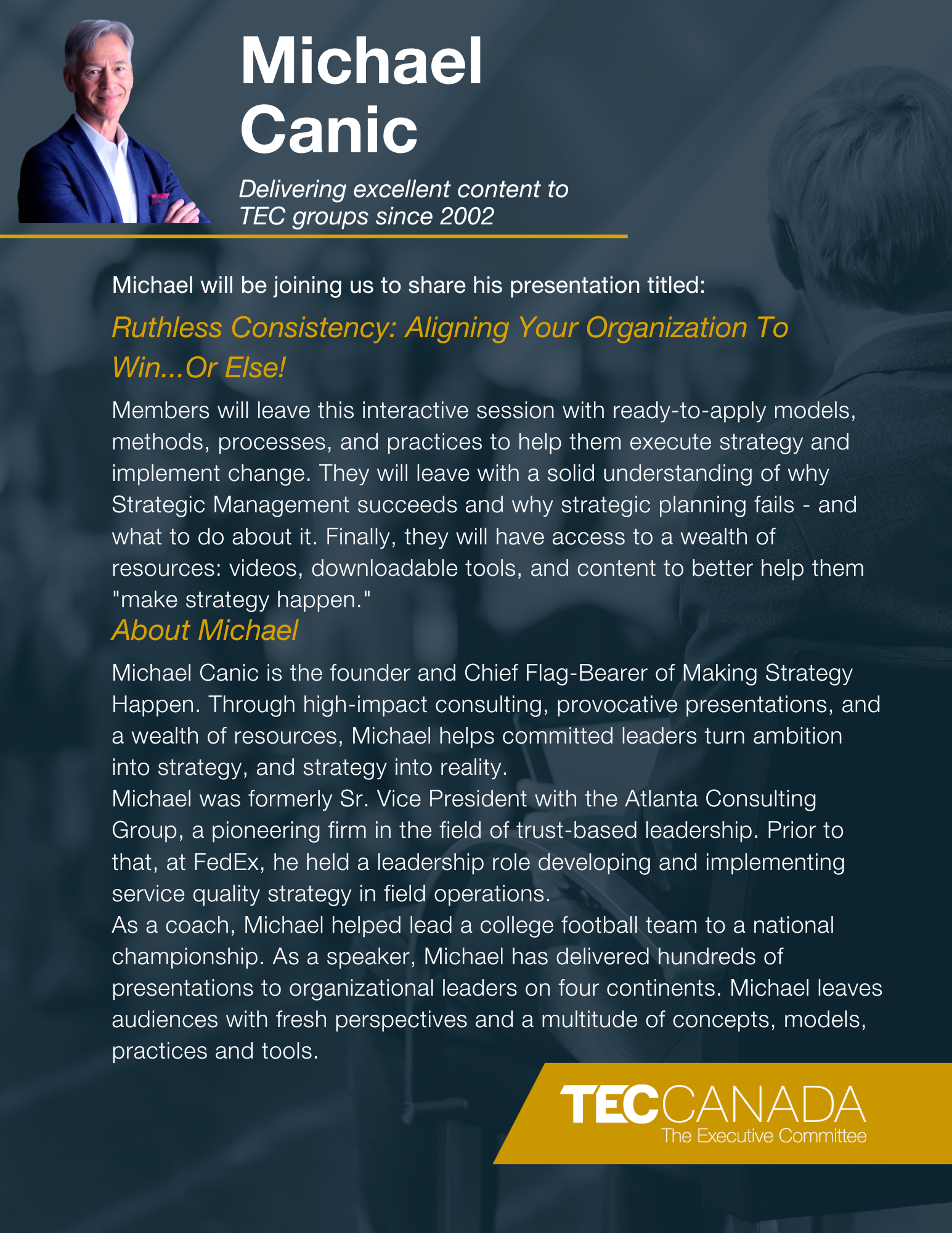 Michael Canic

Delivering excellent content to TEC groups since 2002

Michael will be joining us to share his presentation titled:

Ruthless Consistency: Aligning Your Organization To Win...Or Else!

Members will leave this interactive session with ready-to-apply models, methods, processes, and practices to help them execute strategy and implement change. They will leave with a solid understanding of why Strategic Management succeeds and why strategic planning fails - and what to do about it. Finally, they will have access to a wealth of resources: videos, downloadable tools, and content to better help them "make strategy happen."

About Michael

Michael Canic is the founder and Chief Flag-Bearer of Making Strategy Happen. Through high-impact consulting, provocative presentations, and a wealth of resources, Michael helps committed leaders turn ambition into strategy, and strategy into reality.

Michael was formerly Sr. Vice President with the Atlanta Consulting Group, a pioneering firm in the field of trust-based leadership. Prior to that, at FedEx, he held a leadership role developing and implementing service quality strategy in field operations.

As a coach, Michael helped lead a college football team to a national championship. As a speaker, Michael has delivered hundreds of presentations to organizational leaders on four continents. Michael leaves audiences with fresh perspectives and a multitude of concepts, models, practices and tools.

TECCANADA
The Executive Committee